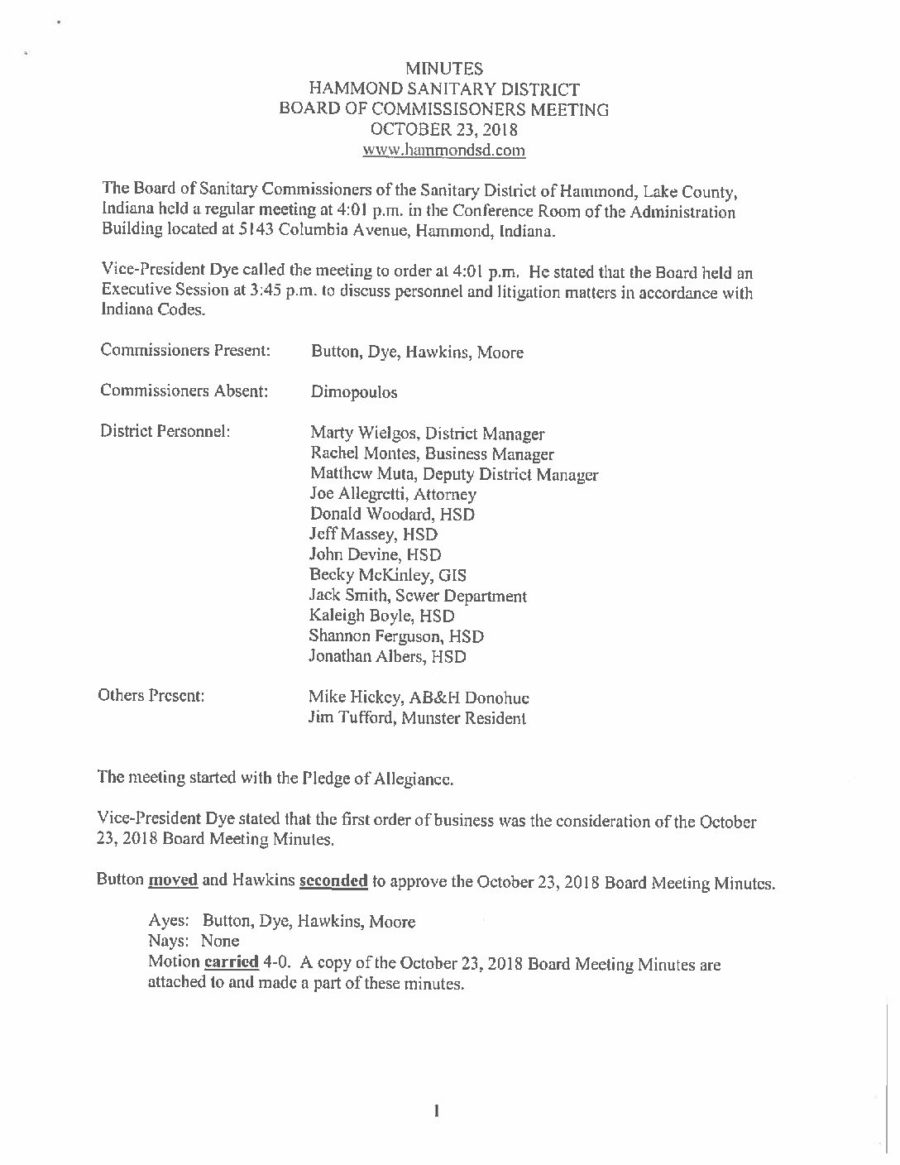 MINUTES
HAMMOND SANITARY DISTRICT
BOARD OF COMMISSISONERS MEETING
OCTOBER 23, 2018
www.hammondsd.com

The Board of Sanitary Commissioners of the Sanitary District of Hammond, Lake County, Indiana held a regular meeting at 4:01 p.m. in the Conference Room of the Administration Building located at 5143 Columbia Avenue, Hammond, Indiana.

Vice-President Dye called the meeting to order at 4:01 p.m. He stated that the Board held an Executive Session at 3:45 p.m. to discuss personnel and litigation matters in accordance with Indiana Codes.

Commissioners Present: Button, Dye, Hawkins, Moore

Commissioners Absent: Dimopoulos

District Personnel:
Marty Wielgos, District Manager
Rachel Montes, Business Manager
Matthew Muta, Deputy District Manager
Joe Allegretti, Attorney
Donald Woodard, HSD
Jeff Massey, HSD
John Devine, HSD
Becky McKinley, GIS
Jack Smith, Sewer Department
Kaleigh Boyle, HSD
Shannon Ferguson, HSD
Jonathan Albers, HSD

Others Present:
Mike Hickey, AB&H Donohue
Jim Tufford, Munster Resident

The meeting started with the Pledge of Allegiance.

Vice-President Dye stated that the first order of business was the consideration of the October 23, 2018 Board Meeting Minutes.

Button moved and Hawkins seconded to approve the October 23, 2018 Board Meeting Minutes.

Ayes: Button, Dye, Hawkins, Moore
Nays: None
Motion carried 4-0. A copy of the October 23, 2018 Board Meeting Minutes are attached to and made a part of these minutes.

1